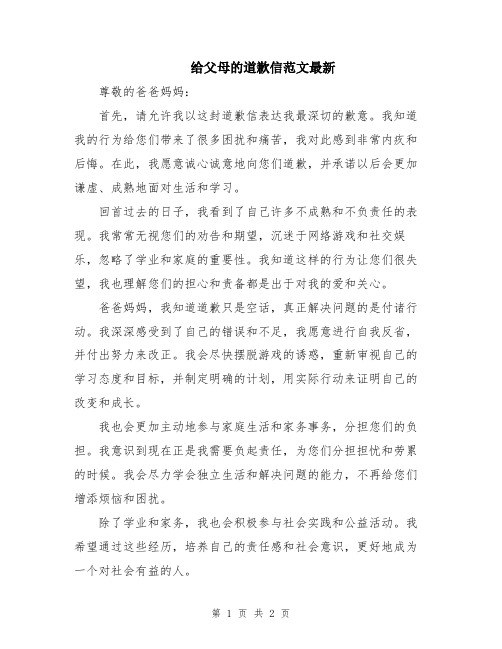 给父母的道歉信范文最新

尊敬的爸爸妈妈：

首先，请允许我以这封道歉信表达我最深切的歉意。我知道我的行为给您们带来了很多困扰和痛苦，我对此感到非常内疚和后悔。在此，我愿意诚心诚意地向您们道歉，并承诺以后会更加谦虚、成熟地面对生活和学习。

回首过去的日子，我看到了自己许多不成熟和不负责任的表现。我常常无视您们的劝告和期望，沉迷于网络游戏和社交娱乐，忽略了学业和家庭的重要性。我知道这样的行为让您们很失望，我也理解您们的担心和责备都是出于对我的爱和关心。

爸爸妈妈，我知道道歉只是空话，真正解决问题的是付诸行动。我深深感受到了自己的错误和不足，我愿意进行自我反省，并付出努力来改正。我会尽快摆脱游戏的诱惑，重新审视自己的学习态度和目标，并制定明确的计划，用实际行动来证明自己的改变和成长。

我也会更加主动地参与家庭生活和家务事务，分担您们的负担。我意识到现在正是我需要负起责任，为您们分担担忧和劳累的时候。我会尽力学会独立生活和解决问题的能力，不再给您们增添烦恼和困扰。

除了学业和家务，我也会积极参与社会实践和公益活动。我希望通过这些经历，培养自己的责任感和社会意识，更好地成为一个对社会有益的人。

第 1 页 共 2 页